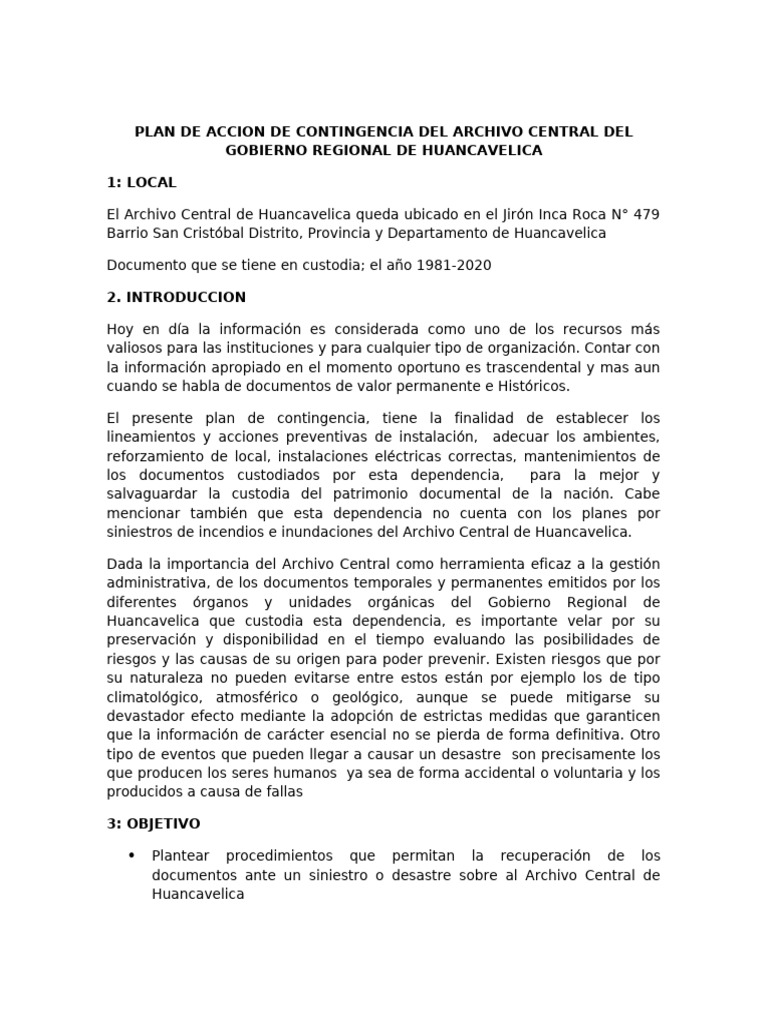 PLAN DE ACCION DE CONTINGENCIA DEL ARCHIVO CENTRAL DEL GOBIERNO REGIONAL DE HUANCAVELICA

1: LOCAL

El Archivo Central de Huancavelica queda ubicado en el Jirón Inca Roca N° 479 Barrio San Cristóbal Distrito, Provincia y Departamento de Huancavelica

Documento que se tiene en custodia; el año 1981-2020

2. INTRODUCCION

Hoy en día la información es considerada como uno de los recursos más valiosos para las instituciones y para cualquier tipo de organización. Contar con la información apropiado en el momento oportuno es trascendental y mas aun cuando se habla de documentos de valor permanente e Históricos.

El presente plan de contingencia, tiene la finalidad de establecer los lineamientos y acciones preventivas de instalación, adecuar los ambientes, reforzamiento de local, instalaciones eléctricas correctas, mantenimientos de los documentos custodiados por esta dependencia, para la mejor y salvaguardar la custodia del patrimonio documental de la nación. Cabe mencionar también que esta dependencia no cuenta con los planes por siniestros de incendios e inundaciones del Archivo Central de Huancavelica.

Dada la importancia del Archivo Central como herramienta eficaz a la gestión administrativa, de los documentos temporales y permanentes emitidos por los diferentes órganos y unidades orgánicas del Gobierno Regional de Huancavelica que custodia esta dependencia, es importante velar por su preservación y disponibilidad en el tiempo evaluando las posibilidades de riesgos y las causas de su origen para poder prevenir. Existen riesgos que por su naturaleza no pueden evitarse entre estos están por ejemplo los de tipo climatológico, atmosférico o geológico, aunque se puede mitigarse su devastador efecto mediante la adopción de estrictas medidas que garanticen que la información de carácter esencial no se pierda de forma definitiva. Otro tipo de eventos que pueden llegar a causar un desastre son precisamente los que producen los seres humanos ya sea de forma accidental o voluntaria y los producidos a causa de fallas

3: OBJETIVO

• Plantear procedimientos que permitan la recuperación de los documentos ante un siniestro o desastre sobre al Archivo Central de Huancavelica